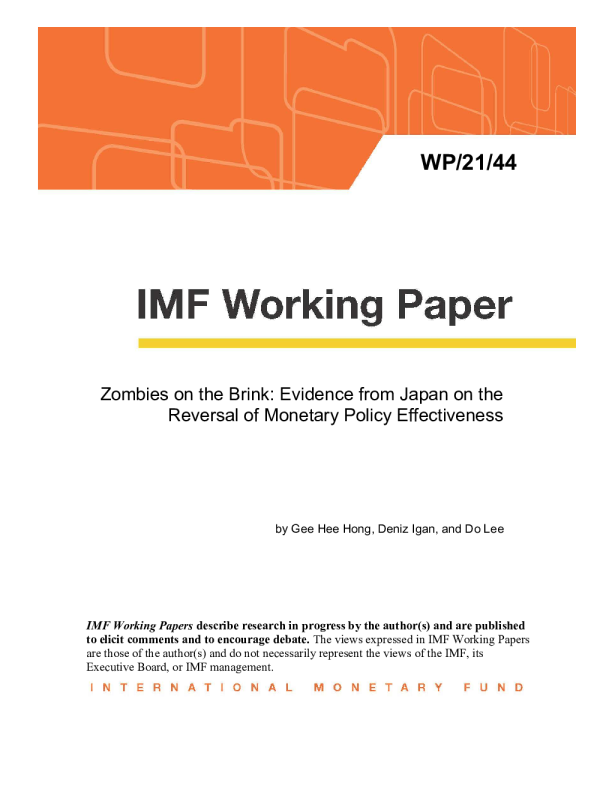 WP/21/44

IMF Working Paper

Zombies on the Brink: Evidence from Japan on the Reversal of Monetary Policy Effectiveness

by Gee Hee Hong, Deniz Igan, and Do Lee

IMF Working Papers describe research in progress by the author(s) and are published to elicit comments and to encourage debate. The views expressed in IMF Working Papers are those of the author(s) and do not necessarily represent the views of the IMF, its Executive Board, or IMF management.

INTERNATIONAL MONETARY FUND